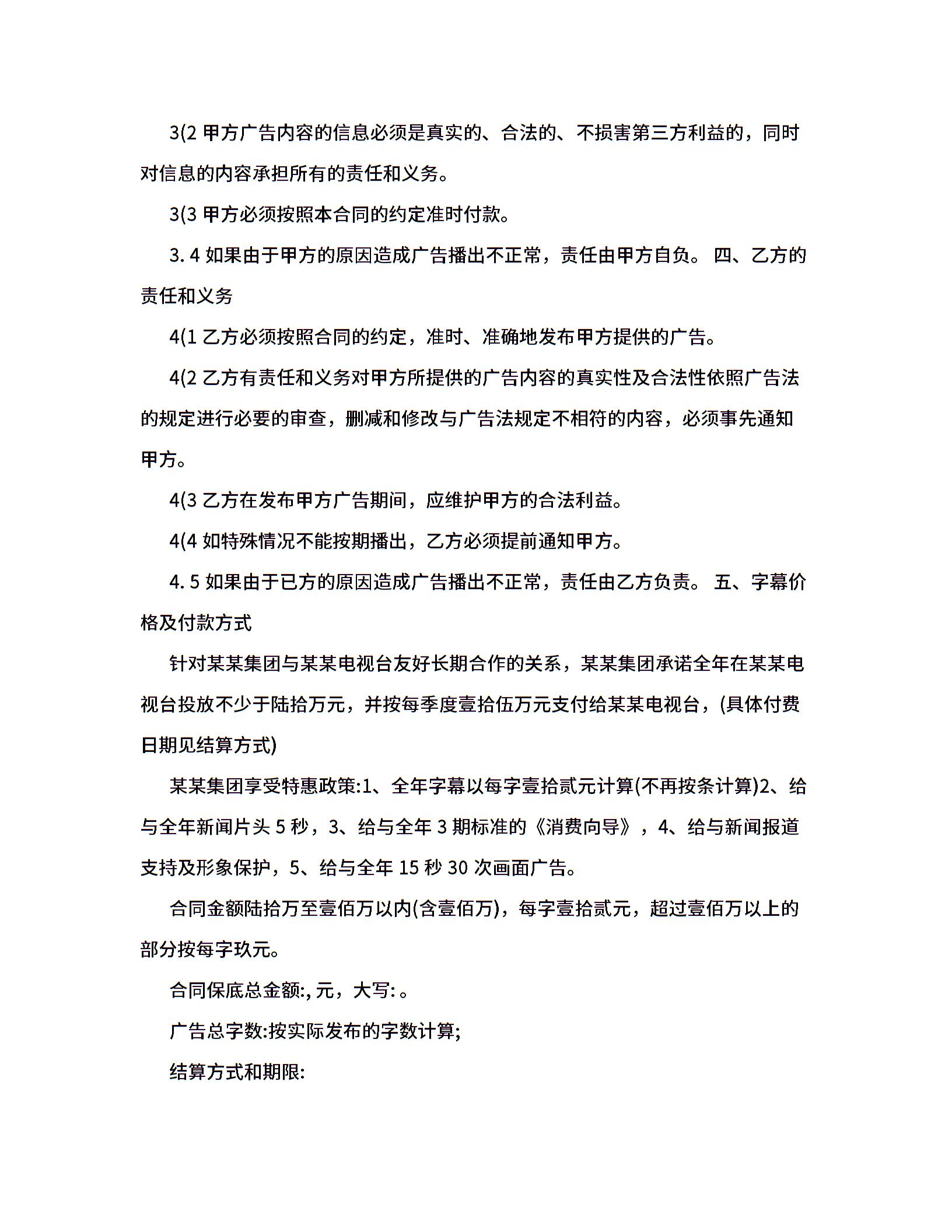 3(2 甲方广告内容的信息必须是真实的、合法的、不损害第三方利益的，同时对信息的内容承担所有的责任和义务。

3(3 甲方必须按照本合同的约定准时付款。

3. 4 如果由于甲方的原因造成广告播出不正常，责任由甲方自负。 四、乙方的责任和义务

4(1 乙方必须按照合同的约定，准时、准确地发布甲方提供的广告。

4(2 乙方有责任和义务对甲方所提供的广告内容的真实性及合法性依照广告法的规定进行必要的审查，删减和修改与广告法规定不相符的内容，必须事先通知甲方。

4(3 乙方在发布甲方广告期间，应维护甲方的合法利益。

4(4 如特殊情况不能按期播出，乙方必须提前通知甲方。

4. 5 如果由于已方的原因造成广告播出不正常，责任由乙方负责。 五、字幕价格及付款方式

针对某某集团与某某电视台友好长期合作的关系，某某集团承诺全年在某某电视台投放不少于陆拾万元，并按每季度壹拾伍万元支付给某某电视台，(具体付费日期见结算方式)

某某集团享受特惠政策:1、全年字幕以每字壹拾贰元计算(不再按条计算)2、给与全年新闻片头 5 秒，3、给与全年 3 期标准的《消费向导》，4、给与新闻报道支持及形象保护，5、给与全年 15 秒 30 次画面广告。

合同金额陆拾万至壹佰万以内(含壹佰万)，每字壹拾贰元，超过壹佰万以上的部分按每字玖元。

合同保底总金额:, 元，大写: 。

广告总字数:按实际发布的字数计算;

结算方式和期限: